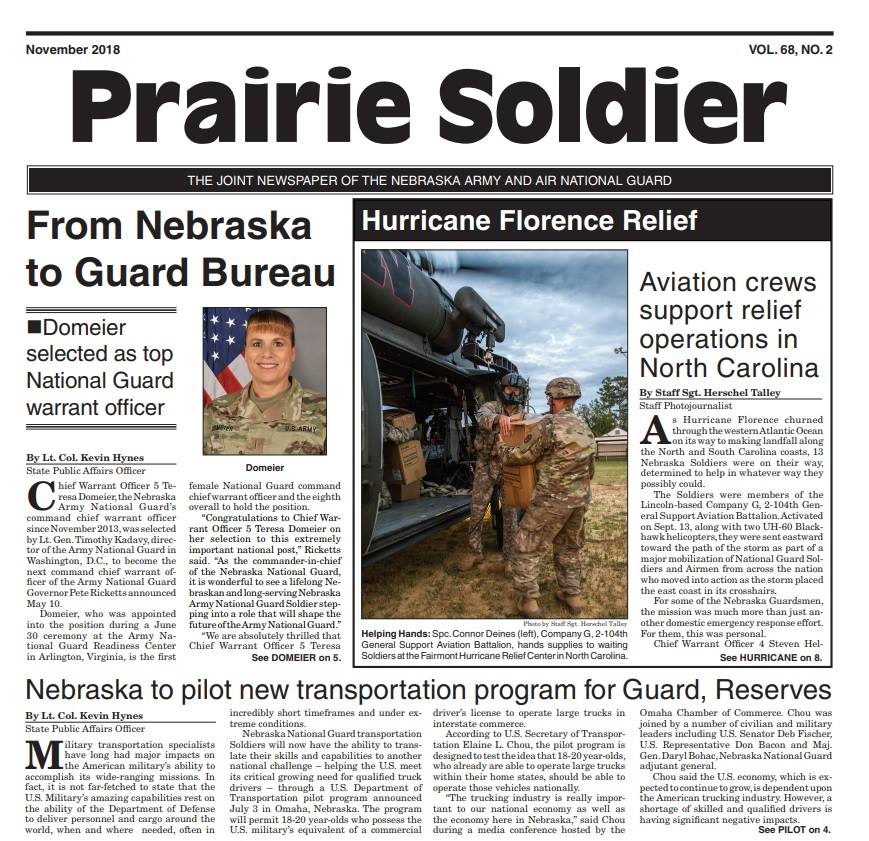 November 2018

VOL. 68, NO. 2

Prairie Soldier

THE JOINT NEWSPAPER OF THE NEBRASKA ARMY AND AIR NATIONAL GUARD

From Nebraska to Guard Bureau

■Domeier selected as top National Guard warrant officer

Domeier

By Lt. Col. Kevin Hynes
State Public Affairs Officer

Chief Warrant Officer 5 Teresa Domeier, the Nebraska Army National Guard's command chief warrant officer since November 2013, was selected by Lt. Gen. Timothy Kadavy, director of the Army National Guard in Washington, D.C., to become the next command chief warrant officer of the Army National Guard Governor Pete Ricketts announced May 10.

Domeier, who was appointed into the position during a June 30 ceremony at the Army National Guard Readiness Center in Arlington, Virginia, is the first female National Guard command chief warrant officer and the eighth overall to hold the position.

"Congratulations to Chief Warrant Officer 5 Teresa Domeier on her selection to this extremely important national post," Ricketts said. "As the commander-in-chief of the Nebraska National Guard, it is wonderful to see a lifelong Nebraskan and long-serving Nebraska Army National Guard Soldier stepping into a role that will shape the future of the Army National Guard."

"We are absolutely thrilled that Chief Warrant Officer 5 Teresa

See DOMEIER on 5.

Hurricane Florence Relief

Photo by Staff Sgt. Herschel Talley

Helping Hands: Spc. Connor Deines (left), Company G, 2-104th General Support Aviation Battalion, hands supplies to waiting Soldiers at the Fairmont Hurricane Relief Center in North Carolina.

Aviation crews support relief operations in North Carolina

By Staff Sgt. Herschel Talley
Staff Photojournalist

As Hurricane Florence churned through the western Atlantic Ocean on its way to making landfall along the North and South Carolina coasts, 13 Nebraska Soldiers were on their way, determined to help in whatever way they possibly could.

The Soldiers were members of the Lincoln-based Company G, 2-104th General Support Aviation Battalion. Activated on Sept. 13, along with two UH-60 Blackhawk helicopters, they were sent eastward toward the path of the storm as part of a major mobilization of National Guard Soldiers and Airmen from across the nation who moved into action as the storm placed the east coast in its crosshairs.

For some of the Nebraska Guardsmen, the mission was much more than just another domestic emergency response effort. For them, this was personal.

Chief Warrant Officer 4 Steven Hel-

See HURRICANE on 8.

Nebraska to pilot new transportation program for Guard, Reserves

By Lt. Col. Kevin Hynes
State Public Affairs Officer

Military transportation specialists have long had major impacts on the American military's ability to accomplish its wide-ranging missions. In fact, it is not far-fetched to state that the U.S. Military's amazing capabilities rest on the ability of the Department of Defense to deliver personnel and cargo around the world, when and where needed, often in incredibly short timeframes and under extreme conditions.

Nebraska National Guard transportation Soldiers will now have the ability to translate their skills and capabilities to another national challenge – helping the U.S. meet its critical growing need for qualified truck drivers – through a U.S. Department of Transportation pilot program announced July 3 in Omaha, Nebraska. The program will permit 18-20 year-olds who possess the U.S. military's equivalent of a commercial driver's license to operate large trucks in interstate commerce.

According to U.S. Secretary of Transportation Elaine L. Chou, the pilot program is designed to test the idea that 18-20 year-olds, who already are able to operate large trucks within their home states, should be able to operate those vehicles nationally.

"The trucking industry is really important to our national economy as well as the economy here in Nebraska," said Chou during a media conference hosted by the Omaha Chamber of Commerce. Chou was joined by a number of civilian and military leaders including U.S. Senator Deb Fischer, U.S. Representative Don Bacon and Maj. Gen. Daryl Bohac, Nebraska National Guard adjutant general.

Chou said the U.S. economy, which is expected to continue to grow, is dependent upon the American trucking industry. However, a shortage of skilled and qualified drivers is having significant negative impacts.

See PILOT on 4.